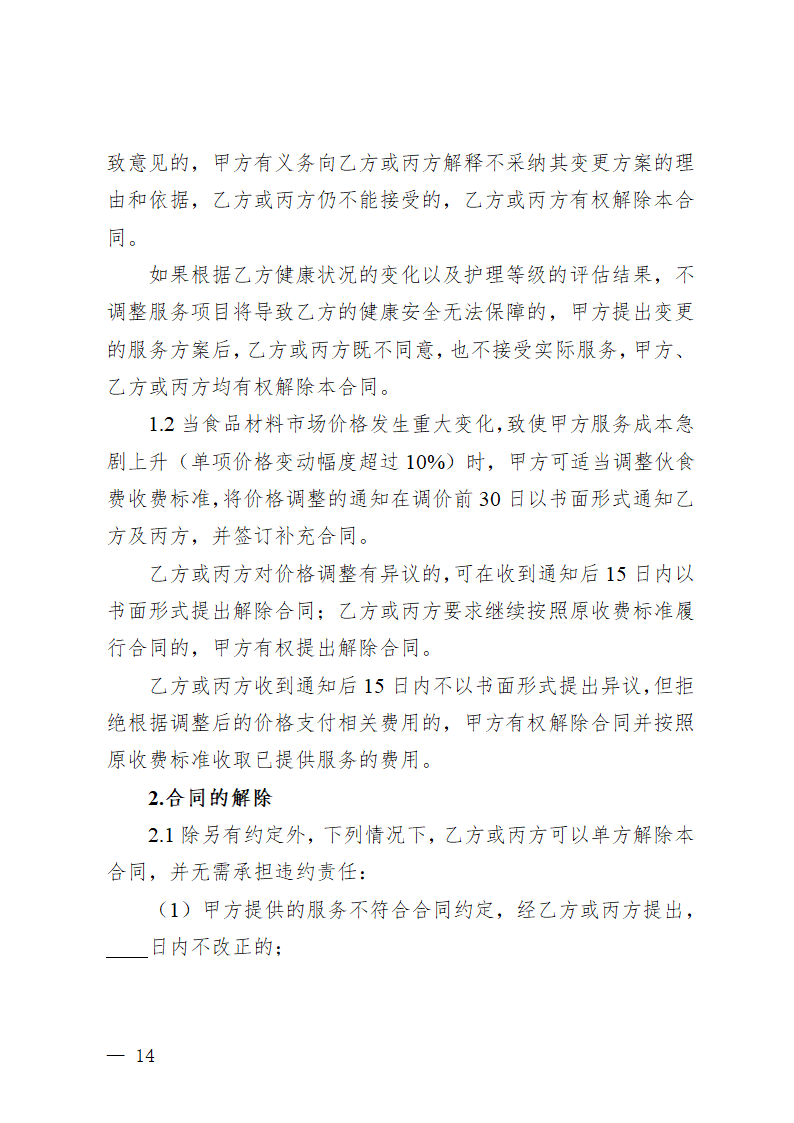 致意见的，甲方有义务向乙方或丙方解释不采纳其变更方案的理由和依据，乙方或丙方仍不能接受的，乙方或丙方有权解除本合同。

如果根据乙方健康状况的变化以及护理等级的评估结果，不调整服务项目将导致乙方的健康安全无法保障的，甲方提出变更的服务方案后，乙方或丙方既不同意，也不接受实际服务，甲方、乙方或丙方均有权解除本合同。

1.2 当食品材料市场价格发生重大变化，致使甲方服务成本急剧上升（单项价格变动幅度超过 10%）时，甲方可适当调整伙食费收费标准，将价格调整的通知在调价前 30 日以书面形式通知乙方及丙方，并签订补充合同。

乙方或丙方对价格调整有异议的，可在收到通知后 15 日内以书面形式提出解除合同；乙方或丙方要求继续按照原收费标准履行合同的，甲方有权提出解除合同。

乙方或丙方收到通知后 15 日内不以书面形式提出异议，但拒绝根据调整后的价格支付相关费用的，甲方有权解除合同并按照原收费标准收取已提供服务的费用。

2.合同的解除

2.1 除另有约定外，下列情况下，乙方或丙方可以单方解除本合同，并无需承担违约责任：

（1）甲方提供的服务不符合合同约定，经乙方或丙方提出，____日内不改正的；

— 14